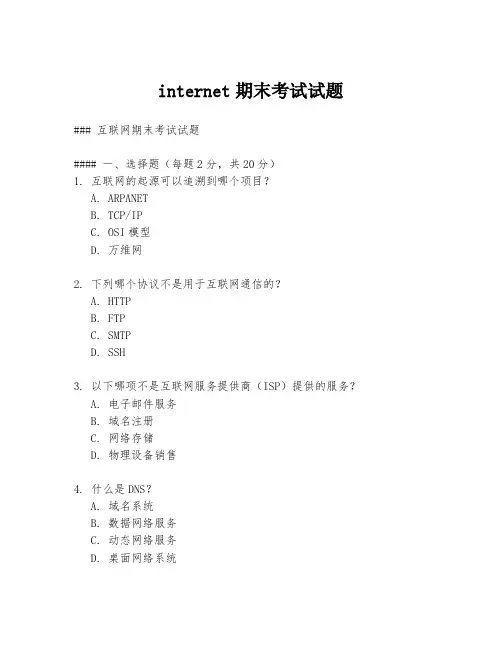 internet 期末考试试题

### 互联网期末考试试题

#### 一、选择题（每题 2 分，共 20 分）
1. 互联网的起源可以追溯到哪个项目？
A. ARPANET
B. TCP/IP
C. OSI 模型
D. 万维网

2. 下列哪个协议不是用于互联网通信的？
A. HTTP
B. FTP
C. SMTP
D. SSH

3. 以下哪项不是互联网服务提供商（ISP）提供的服务？
A. 电子邮件服务
B. 域名注册
C. 网络存储
D. 物理设备销售

4. 什么是 DNS？
A. 域名系统
B. 数据网络服务
C. 动态网络服务
D. 桌面网络系统